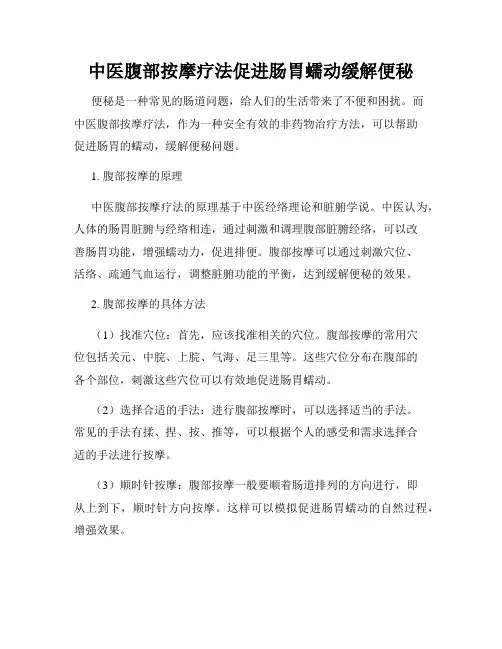 中医腹部按摩疗法促进肠胃蠕动缓解便秘

便秘是一种常见的肠道问题，给人们的生活带来了不便和困扰。而中医腹部按摩疗法，作为一种安全有效的非药物治疗方法，可以帮助促进肠胃的蠕动，缓解便秘问题。

1. 腹部按摩的原理

中医腹部按摩疗法的原理基于中医经络理论和脏腑学说。中医认为，人体的肠胃脏腑与经络相连，通过刺激和调理腹部脏腑经络，可以改善肠胃功能，增强蠕动力，促进排便。腹部按摩可以通过刺激穴位、活络、疏通气血运行，调整脏腑功能的平衡，达到缓解便秘的效果。

2. 腹部按摩的具体方法

（1）找准穴位：首先，应该找准相关的穴位。腹部按摩的常用穴位包括关元、中脘、上脘、气海、足三里等。这些穴位分布在腹部的各个部位，刺激这些穴位可以有效地促进肠胃蠕动。

（2）选择合适的手法：进行腹部按摩时，可以选择适当的手法。常见的手法有揉、捏、按、推等，可以根据个人的感受和需求选择合适的手法进行按摩。

（3）顺时针按摩：腹部按摩一般要顺着肠道排列的方向进行，即从上到下，顺时针方向按摩。这样可以模拟促进肠胃蠕动的自然过程，增强效果。